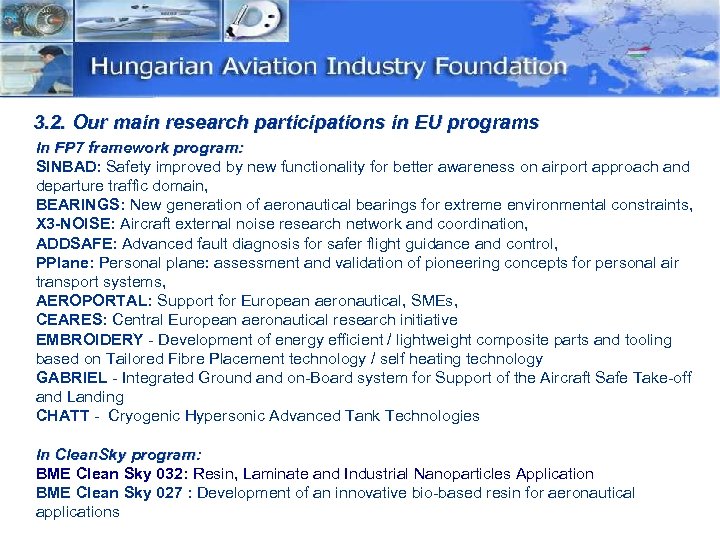 Hungarian Aviation Industry Foundation

3.2. Our main research participations in EU programs

In FP7 framework program:
SINBAD: Safety improved by new functionality for better awareness on airport approach and departure traffic domain,
BEARINGS: New generation of aeronautical bearings for extreme environmental constraints,
X3-NOISE: Aircraft external noise research network and coordination,
ADDSAFE: Advanced fault diagnosis for safer flight guidance and control,
PPlane: Personal plane: assessment and validation of pioneering concepts for personal air transport systems,
AEROPORTAL: Support for European aeronautical, SMEs,
CEARES: Central European aeronautical research initiative
EMBROIDERY - Development of energy efficient / lightweight composite parts and tooling based on Tailored Fibre Placement technology / self heating technology
GABRIEL - Integrated Ground and on-Board system for Support of the Aircraft Safe Take-off and Landing
CHATT - Cryogenic Hypersonic Advanced Tank Technologies

In CleanSky program:
BME Clean Sky 032: Resin, Laminate and Industrial Nanoparticles Application
BME Clean Sky 027 : Development of an innovative bio-based resin for aeronautical applications